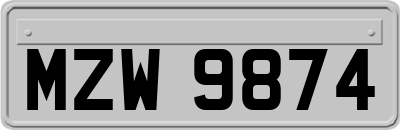 MZW 9874